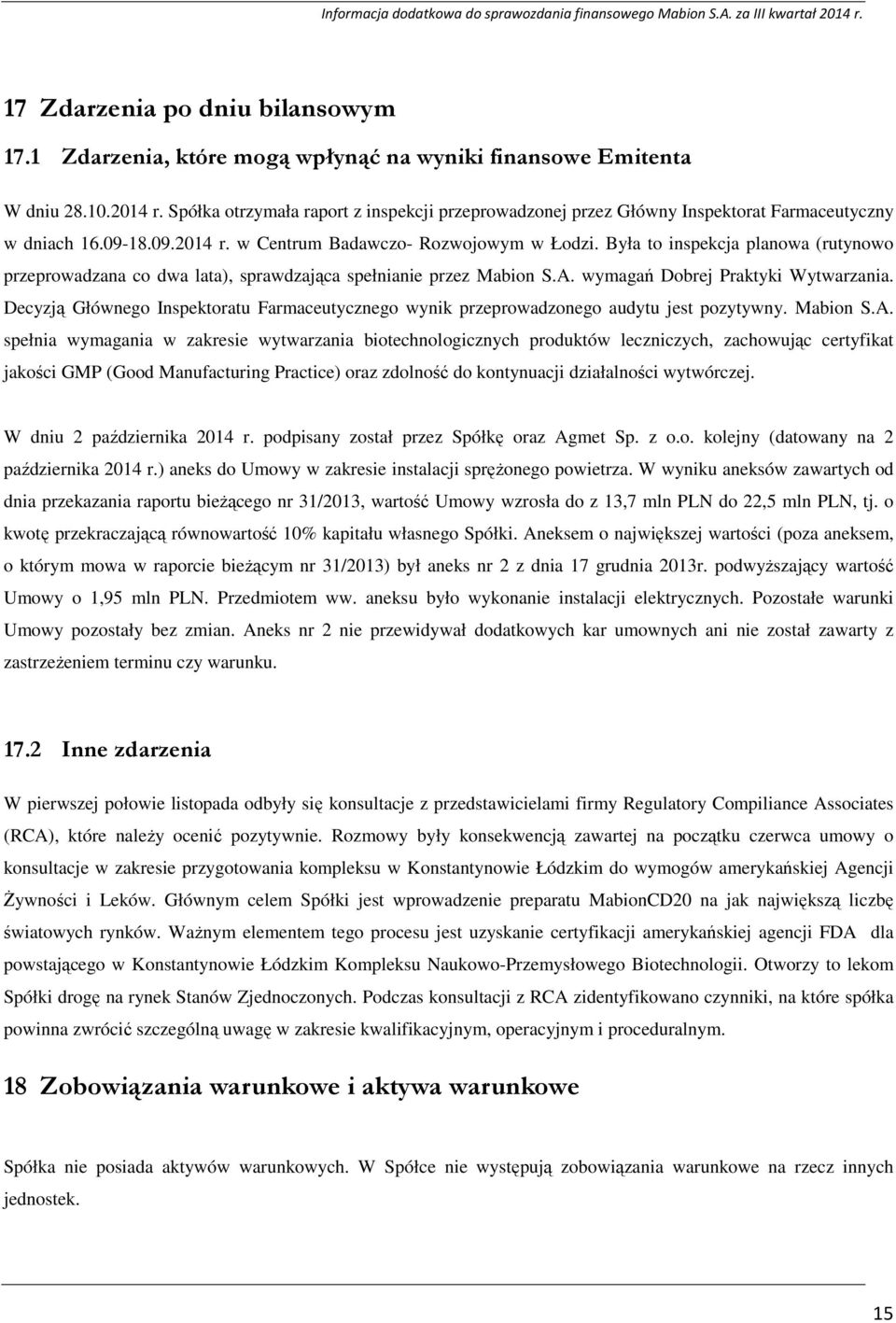 Informacja dodatkowa do sprawozdania finansowego Mabion S.A. za III kwartał 2014 r.

17 Zdarzenia po dniu bilansowym

17.1 Zdarzenia, które mogą wpłynąć na wyniki finansowe Emitenta

W dniu 28.10.2014 r. Spółka otrzymała raport z inspekcji przeprowadzonej przez Główny Inspektorat Farmaceutyczny w dniach 16.09-18.09.2014 r. w Centrum Badawczo- Rozwojowym w Łodzi. Była to inspekcja planowa (rutynowo przeprowadzana co dwa lata), sprawdzająca spełnianie przez Mabion S.A. wymagań Dobrej Praktyki Wytwarzania. Decyzją Głównego Inspektoratu Farmaceutycznego wynik przeprowadzonego audytu jest pozytywny. Mabion S.A. spełnia wymagania w zakresie wytwarzania biotechnologicznych produktów leczniczych, zachowując certyfikat jakości GMP (Good Manufacturing Practice) oraz zdolność do kontynuacji działalności wytwórczej.

W dniu 2 października 2014 r. podpisany został przez Spółkę oraz Agmet Sp. z o.o. kolejny (datowany na 2 października 2014 r.) aneks do Umowy w zakresie instalacji sprężonego powietrza. W wyniku aneksów zawartych od dnia przekazania raportu bieżącego nr 31/2013, wartość Umowy wzrosła do z 13,7 mln PLN do 22,5 mln PLN, tj. o kwotę przekraczającą równowartość 10% kapitału własnego Spółki. Aneksem o największej wartości (poza aneksem, o którym mowa w raporcie bieżącym nr 31/2013) był aneks nr 2 z dnia 17 grudnia 2013r. podwyższający wartość Umowy o 1,95 mln PLN. Przedmiotem ww. aneksu było wykonanie instalacji elektrycznych. Pozostałe warunki Umowy pozostały bez zmian. Aneks nr 2 nie przewidywał dodatkowych kar umownych ani nie został zawarty z zastrzeżeniem terminu czy warunku.

17.2 Inne zdarzenia

W pierwszej połowie listopada odbyły się konsultacje z przedstawicielami firmy Regulatory Compiliance Associates (RCA), które należy ocenić pozytywnie. Rozmowy były konsekwencją zawartej na początku czerwca umowy o konsultacje w zakresie przygotowania kompleksu w Konstantynowie Łódzkim do wymogów amerykańskiej Agencji Żywności i Leków. Głównym celem Spółki jest wprowadzenie preparatu MabionCD20 na jak największą liczbę światowych rynków. Ważnym elementem tego procesu jest uzyskanie certyfikacji amerykańskiej agencji FDA dla powstającego w Konstantynowie Łódzkim Kompleksu Naukowo-Przemysłowego Biotechnologii. Otworzy to lekom Spółki drogę na rynek Stanów Zjednoczonych. Podczas konsultacji z RCA zidentyfikowano czynniki, na które spółka powinna zwrócić szczególną uwagę w zakresie kwalifikacyjnym, operacyjnym i proceduralnym.

18 Zobowiązania warunkowe i aktywa warunkowe

Spółka nie posiada aktywów warunkowych. W Spółce nie występują zobowiązania warunkowe na rzecz innych jednostek.

15